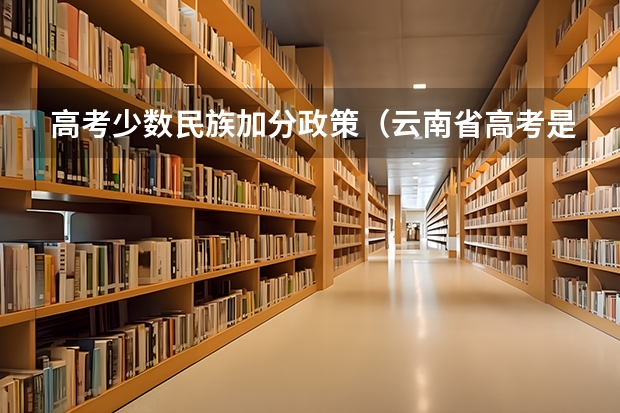 高考少数民族加分政策（云南省高考是